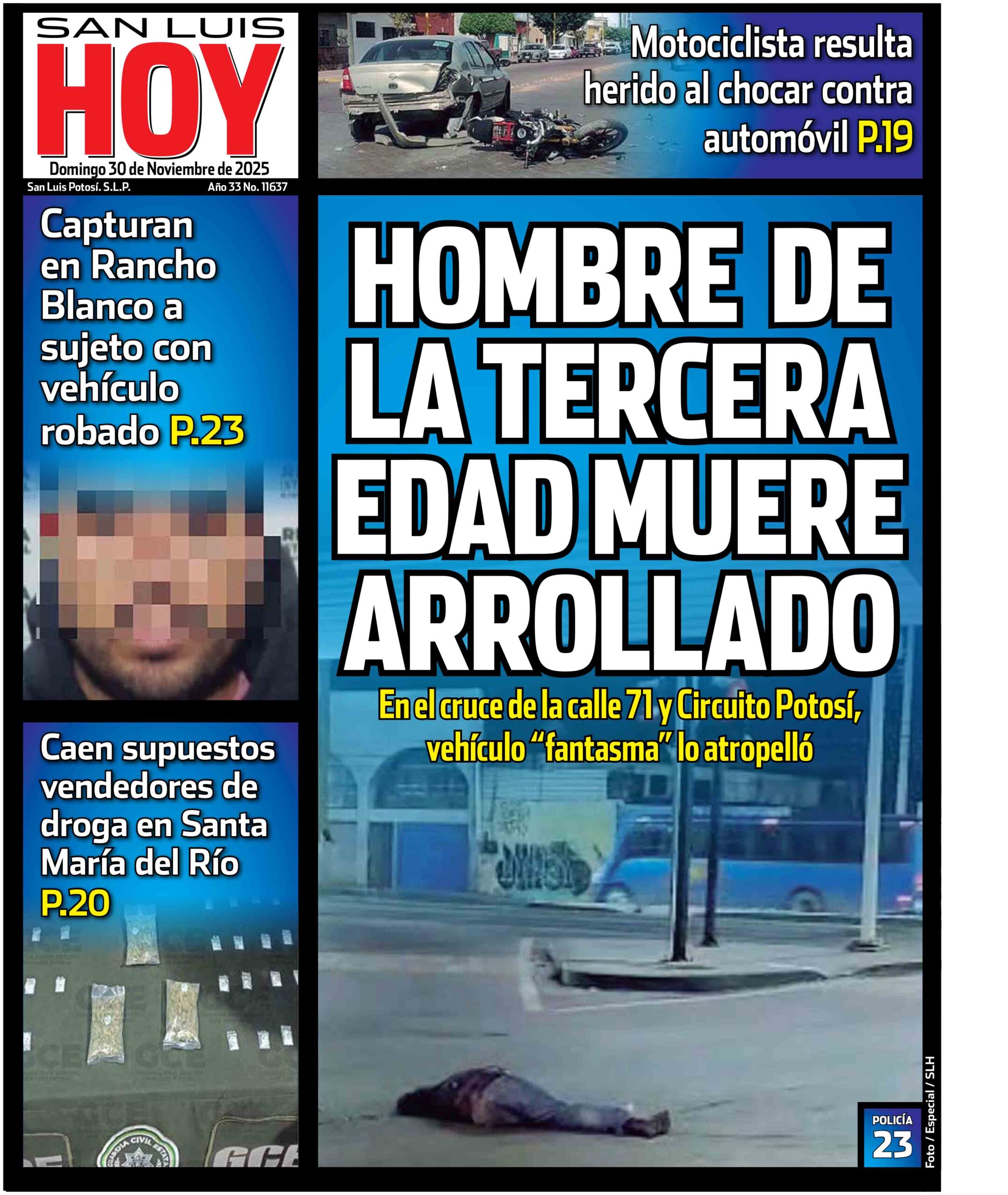 SAN LUIS
HOY
Domingo 30 de Noviembre de 2025
San Luis Potosí. S.L.P.
Año 33 No. 11637

Motociclista resulta herido al chocar contra automóvil P.19

Capturan en Rancho Blanco a sujeto con vehículo robado P.23

HOMBRE DE LA TERCERA EDAD MUERE ARROLLADO

En el cruce de la calle 71 y Circuito Potosí, vehículo "fantasma" lo atropelló

Caen supuestos vendedores de droga en Santa María del Río P.20

GUARDIA CIVIL ESTATAL
GCE

POLICÍA
23

Foto / Especial / SLH